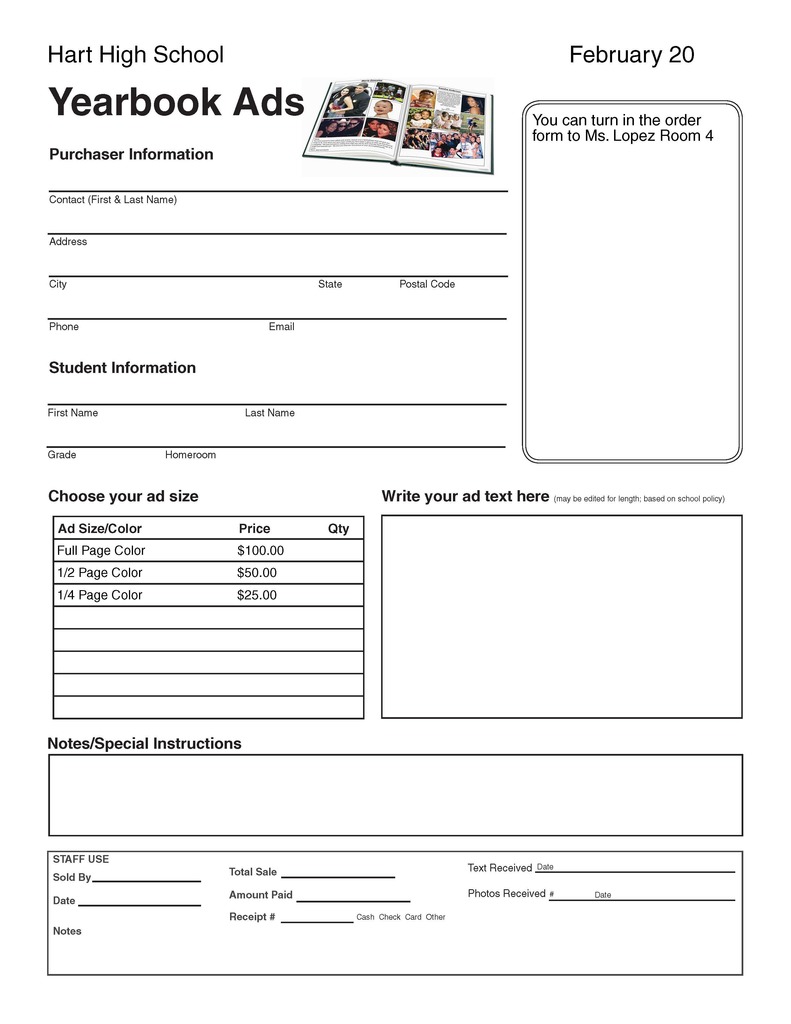 Hart High School

February 20

Yearbook Ads

You can turn in the order form to Ms. Lopez Room 4

Purchaser Information

Contact (First & Last Name)

Address

City

State

Postal Code

Phone

Email

Student Information

First Name

Last Name

Grade

Homeroom

Choose your ad size

| Ad Size/Color | Price | Qty |
|---|---|---|
| Full Page Color | $100.00 | |
| 1/2 Page Color | $50.00 | |
| 1/4 Page Color | $25.00 | |
| | | |
| | | |
| | | |
| | | |
| | | |

Write your ad text here (may be edited for length; based on school policy)

Notes/Special Instructions

STAFF USE

Sold By

Date

Notes

Total Sale

Amount Paid

Receipt # Cash Check Card Other

Text Received Date

Photos Received # Date